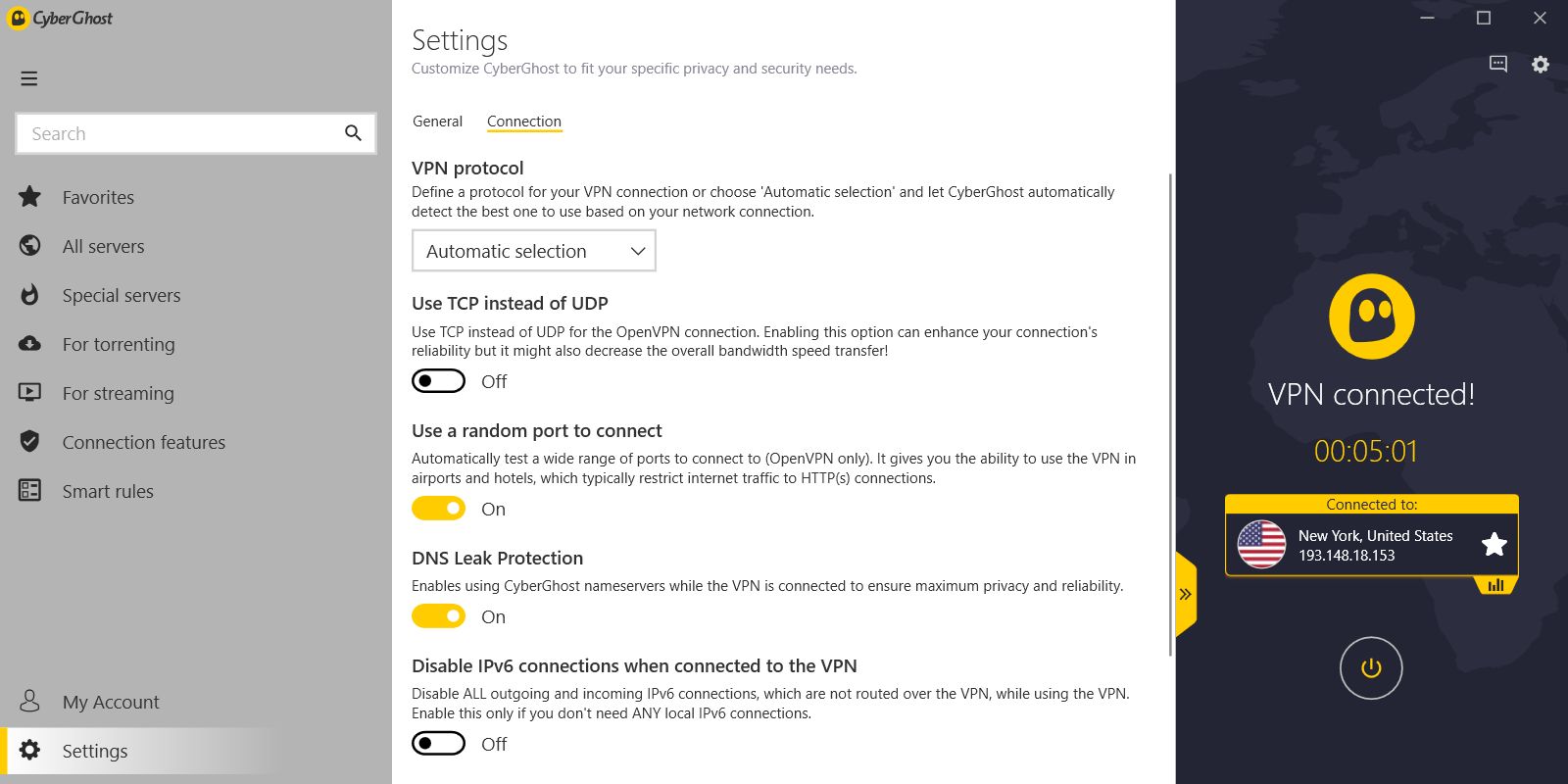 CyberGhost

Search

Favorites

All servers

Special servers

For torrenting

For streaming

Connection features

Smart rules

My Account

Settings

Settings

Customize CyberGhost to fit your specific privacy and security needs.

General Connection

VPN protocol

Define a protocol for your VPN connection or choose 'Automatic selection' and let CyberGhost automatically detect the best one to use based on your network connection.

Automatic selection

Use TCP instead of UDP

Use TCP instead of UDP for the OpenVPN connection. Enabling this option can enhance your connection's reliability but it might also decrease the overall bandwidth speed transfer!

Off

Use a random port to connect

Automatically test a wide range of ports to connect to (OpenVPN only). It gives you the ability to use the VPN in airports and hotels, which typically restrict internet traffic to HTTP(s) connections.

On

DNS Leak Protection

Enables using CyberGhost nameservers while the VPN is connected to ensure maximum privacy and reliability.

On

Disable IPv6 connections when connected to the VPN

Disable ALL outgoing and incoming IPv6 connections, which are not routed over the VPN, while using the VPN. Enable this only if you don't need ANY local IPv6 connections.

Off

VPN connected!

00:05:01

Connected to:

New York, United States
193.148.18.153